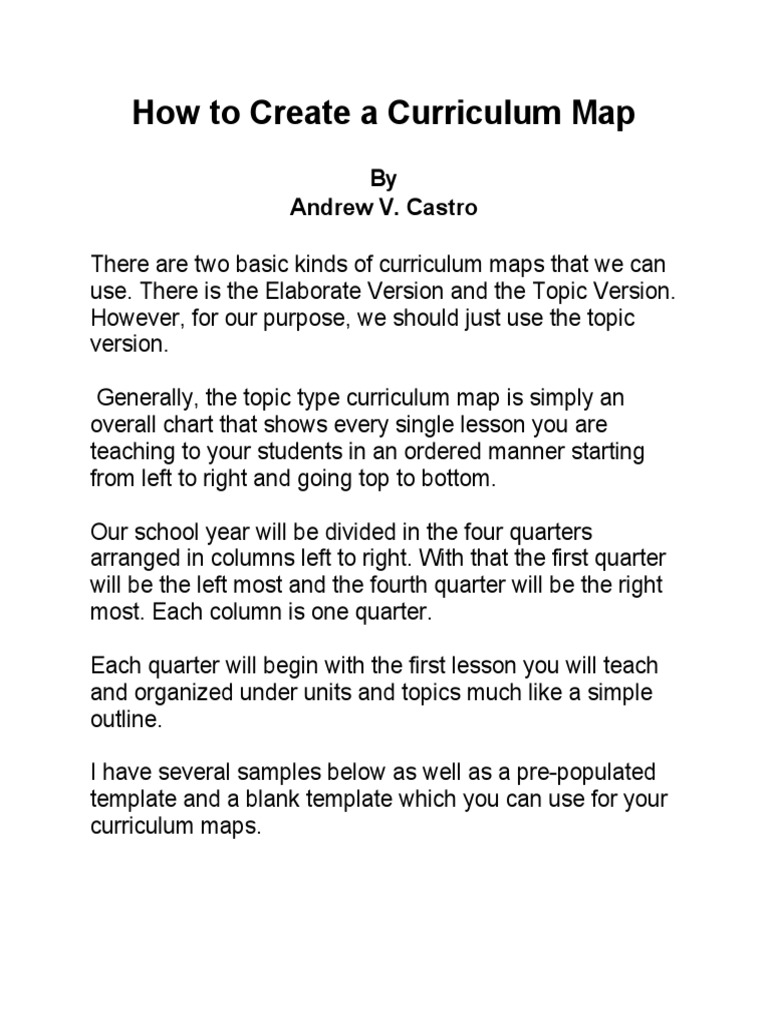 How to Create a Curriculum Map

By
Andrew V. Castro

There are two basic kinds of curriculum maps that we can use. There is the Elaborate Version and the Topic Version. However, for our purpose, we should just use the topic version.

Generally, the topic type curriculum map is simply an overall chart that shows every single lesson you are teaching to your students in an ordered manner starting from left to right and going top to bottom.

Our school year will be divided in the four quarters arranged in columns left to right. With that the first quarter will be the left most and the fourth quarter will be the right most. Each column is one quarter.

Each quarter will begin with the first lesson you will teach and organized under units and topics much like a simple outline.

I have several samples below as well as a pre-populated template and a blank template which you can use for your curriculum maps.